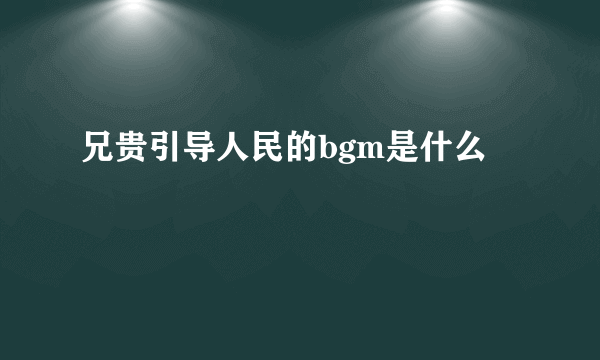 兄贵引导人民的bgm是什么